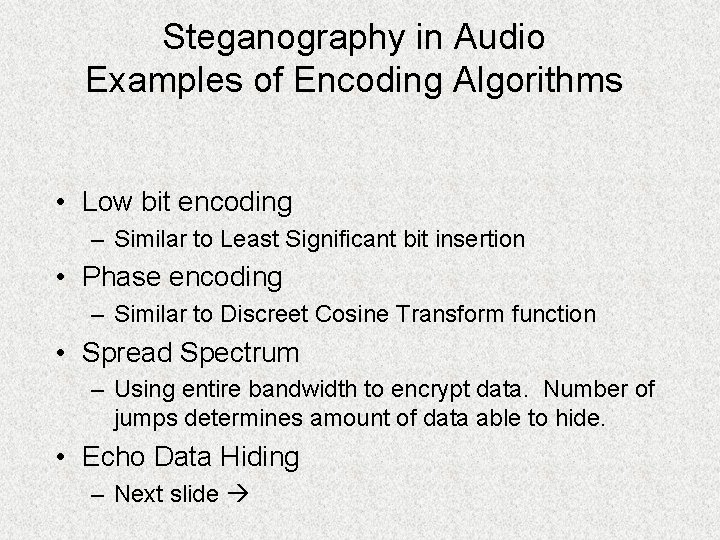 Steganography in Audio
Examples of Encoding Algorithms

• Low bit encoding
– Similar to Least Significant bit insertion
• Phase encoding
– Similar to Discreet Cosine Transform function
• Spread Spectrum
– Using entire bandwidth to encrypt data. Number of jumps determines amount of data able to hide.
• Echo Data Hiding
– Next slide →